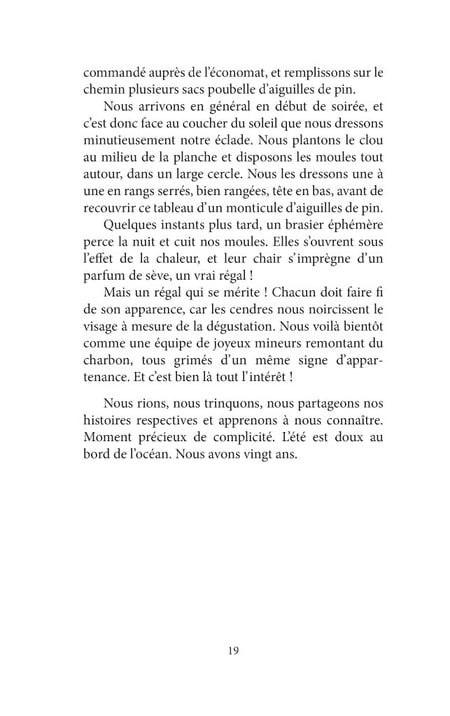 commandé auprès de l'économat, et remplissons sur le chemin plusieurs sacs poubelle d'aiguilles de pin.

Nous arrivons en général en début de soirée, et c'est donc face au coucher du soleil que nous dressons minutieusement notre éclade. Nous plantons le clou au milieu de la planche et disposons les moules tout autour, dans un large cercle. Nous les dressons une à une en rangs serrés, bien rangées, tête en bas, avant de recouvrir ce tableau d'un monticule d'aiguilles de pin.

Quelques instants plus tard, un brasier éphémère perce la nuit et cuit nos moules. Elles s'ouvrent sous l'effet de la chaleur, et leur chair s'imprègne d'un parfum de sève, un vrai régal !

Mais un régal qui se mérite ! Chacun doit faire fi de son apparence, car les cendres nous noircissent le visage à mesure de la dégustation. Nous voilà bientôt comme une équipe de joyeux mineurs remontant du charbon, tous grimés d'un même signe d'appartenance. Et c'est bien là tout l'intérêt !

Nous rions, nous trinquons, nous partageons nos histoires respectives et apprenons à nous connaître. Moment précieux de complicité. L'été est doux au bord de l'océan. Nous avons vingt ans.

19